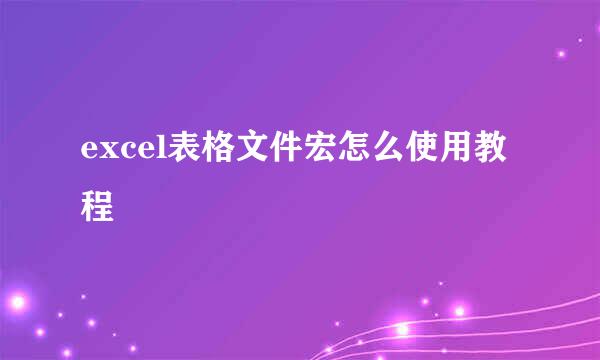 excel表格文件宏怎么使用教程